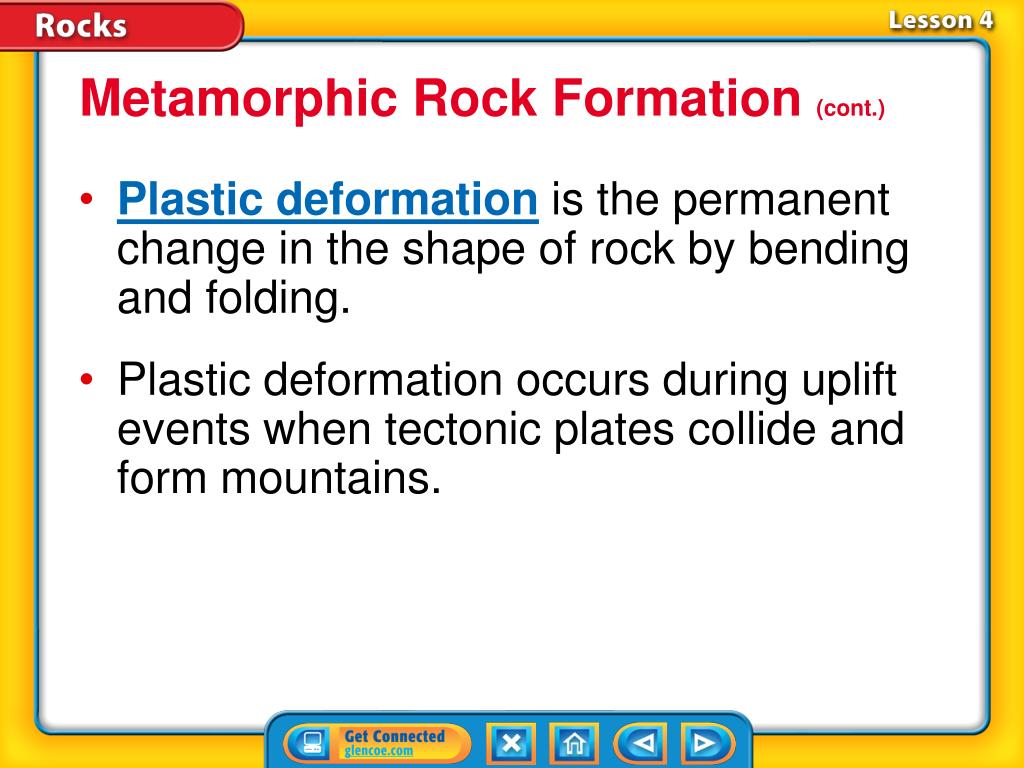 Rocks

Lesson 4

Metamorphic Rock Formation (cont.)

• Plastic deformation is the permanent change in the shape of rock by bending and folding.

• Plastic deformation occurs during uplift events when tectonic plates collide and form mountains.

Get Connected
glencoe.com